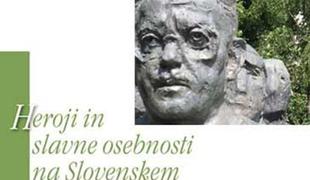 Heroji in slavne osebnosti na Slovenskem